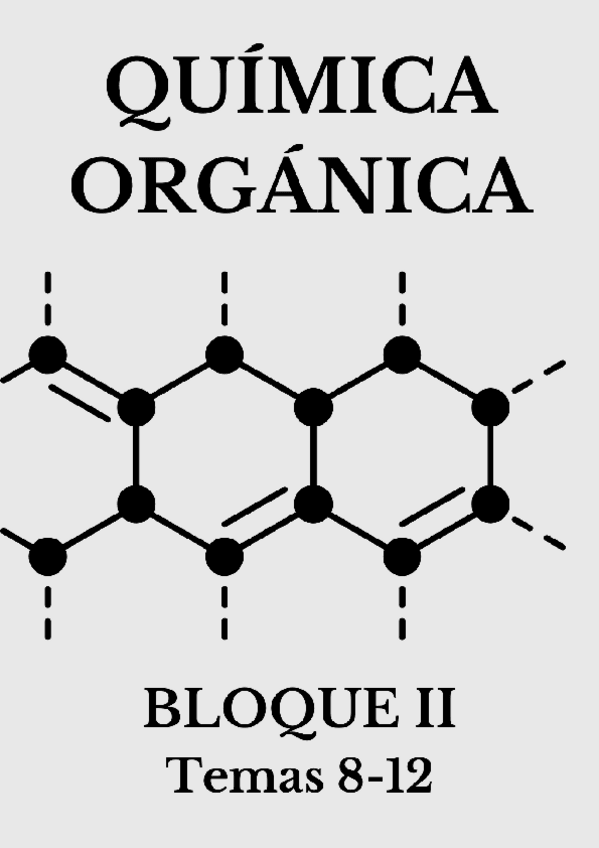 QUÍMICA ORGÁNICA

BLOQUE II
Temas 8-12